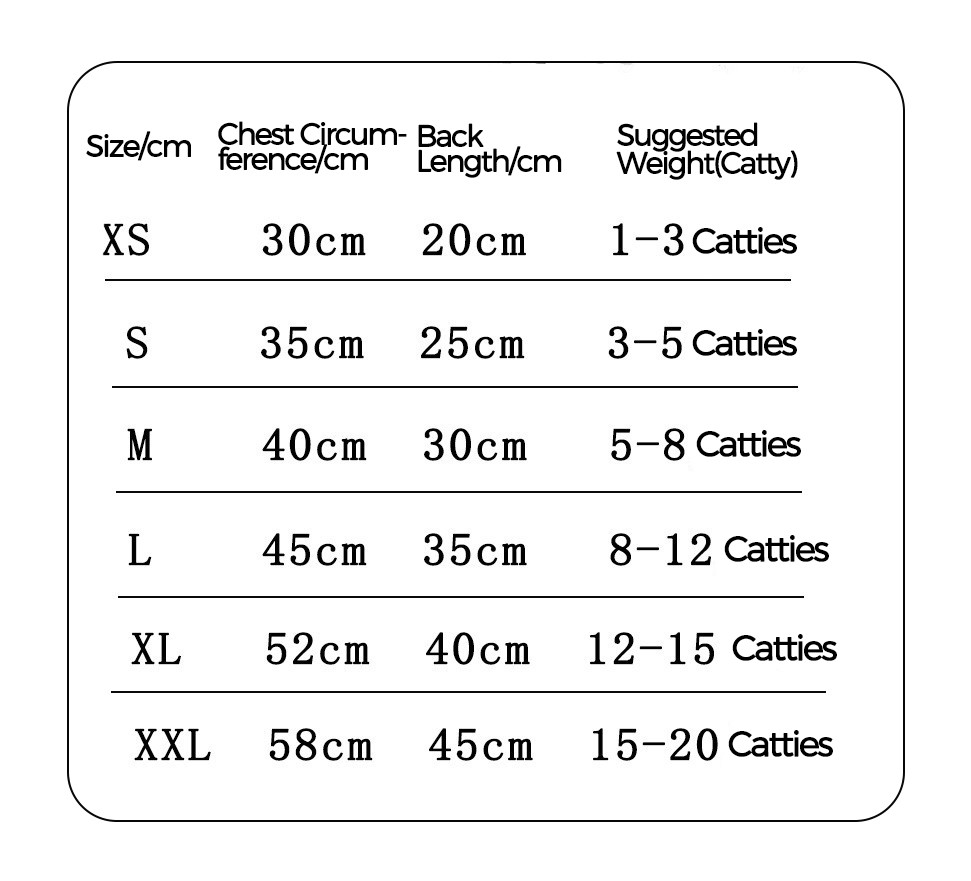 | Size/cm | Chest Circumference/cm | Back Length/cm | Suggested Weight(Catty) |
|---|---|---|---|
| XS | 30cm | 20cm | 1-3 Catties |
| S | 35cm | 25cm | 3-5 Catties |
| M | 40cm | 30cm | 5-8 Catties |
| L | 45cm | 35cm | 8-12 Catties |
| XL | 52cm | 40cm | 12-15 Catties |
| XXL | 58cm | 45cm | 15-20 Catties |